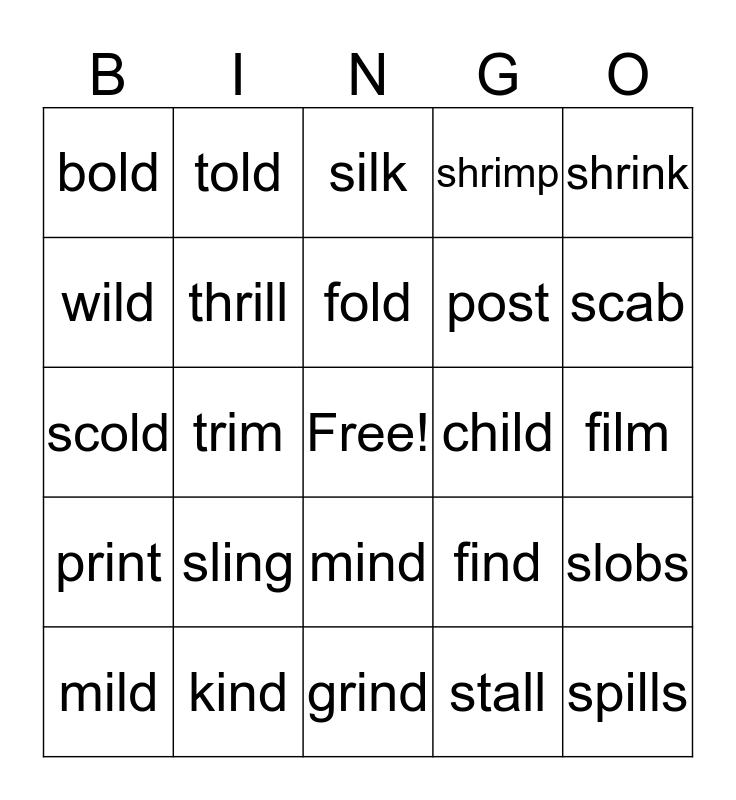 | B | I | N | G | O |
|---|---|---|---|---|
| bold | told | silk | shrimp | shrink |
| wild | thrill | fold | post | scab |
| scold | trim | Free! | child | film |
| print | sling | mind | find | slobs |
| mild | kind | grind | stall | spills |